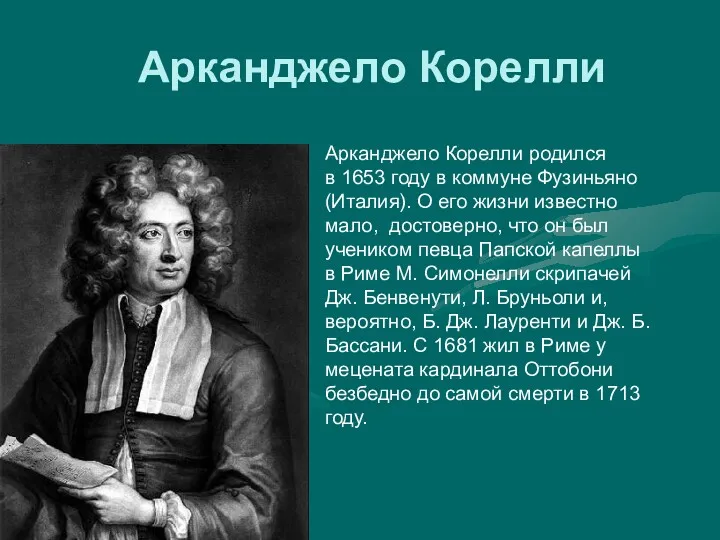 Арканджело Корелли

Арканджело Корелли родился в 1653 году в коммуне Фузиньяно (Италия). О его жизни известно мало, достоверно, что он был учеником певца Папской капеллы в Риме М. Симонелли скрипачей Дж. Бенвенути, Л. Бруньоли и, вероятно, Б. Дж. Лауренти и Дж. Б. Бассани. С 1681 жил в Риме у мецената кардинала Оттобони безбедно до самой смерти в 1713 году.